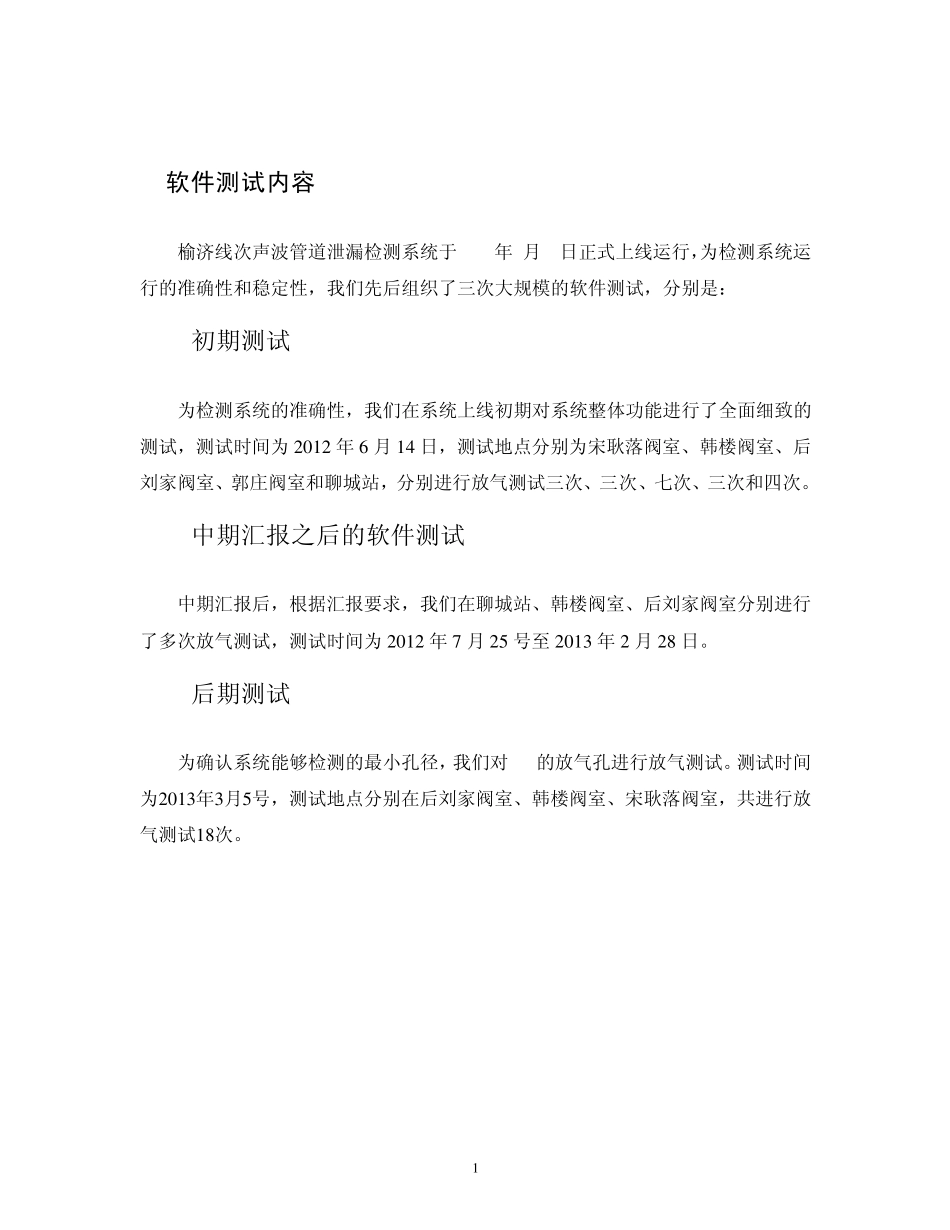 软件测试内容

榆济线次声波管道泄漏检测系统于　　年　月　日正式上线运行，为检测系统运行的准确性和稳定性，我们先后组织了三次大规模的软件测试，分别是：

初期测试

为检测系统的准确性，我们在系统上线初期对系统整体功能进行了全面细致的测试，测试时间为 2012 年 6 月 14 日，测试地点分别为宋耿落阀室、韩楼阀室、后刘家阀室、郭庄阀室和聊城站，分别进行放气测试三次、三次、七次、三次和四次。

中期汇报之后的软件测试

中期汇报后，根据汇报要求，我们在聊城站、韩楼阀室、后刘家阀室分别进行了多次放气测试，测试时间为 2012 年 7 月 25 号至 2013 年 2 月 28 日。

后期测试

为确认系统能够检测的最小孔径，我们对　的放气孔进行放气测试。测试时间为2013年3月5号，测试地点分别在后刘家阀室、韩楼阀室、宋耿落阀室，共进行放气测试18次。

1